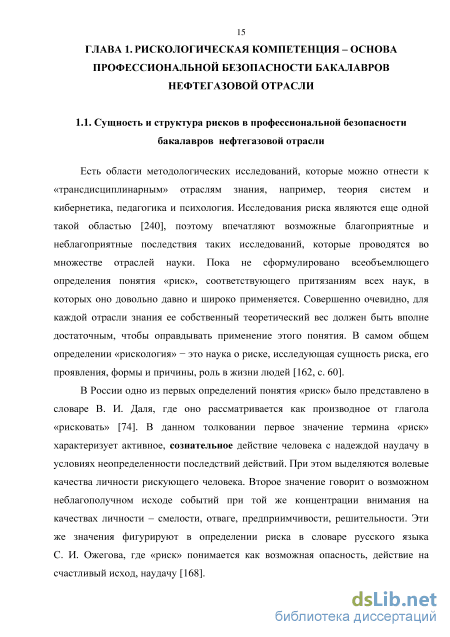 15

ГЛАВА 1. РИСКОЛОГИЧЕСКАЯ КОМПЕТЕНЦИЯ – ОСНОВА ПРОФЕССИОНАЛЬНОЙ БЕЗОПАСНОСТИ БАКАЛАВРОВ НЕФТЕГАЗОВОЙ ОТРАСЛИ

1.1. Сущность и структура рисков в профессиональной безопасности бакалавров нефтегазовой отрасли

Есть области методологических исследований, которые можно отнести к «трансдисциплинарным» отраслям знания, например, теория систем и кибернетика, педагогика и психология. Исследования риска являются еще одной такой областью [240], поэтому впечатляют возможные благоприятные и неблагоприятные последствия таких исследований, которые проводятся во множестве отраслей науки. Пока не сформулировано всеобъемлющего определения понятия «риск», соответствующего притязаниям всех наук, в которых оно довольно давно и широко применяется. Совершенно очевидно, для каждой отрасли знания ее собственный теоретический вес должен быть вполне достаточным, чтобы оправдывать применение этого понятия. В самом общем определении «рискология» − это наука о риске, исследующая сущность риска, его проявления, формы и причины, роль в жизни людей [162, с. 60].

В России одно из первых определений понятия «риск» было представлено в словаре В. И. Даля, где оно рассматривается как производное от глагола «рисковать» [74]. В данном толковании первое значение термина «риск» характеризует активное, сознательное действие человека с надеждой наудачу в условиях неопределенности последствий действий. При этом выделяются волевые качества личности рискующего человека. Второе значение говорит о возможном неблагополучном исходе событий при той же концентрации внимания на качествах личности – смелости, отваге, предприимчивости, решительности. Эти же значения фигурируют в определении риска в словаре русского языка С. И. Ожегова, где «риск» понимается как возможная опасность, действие на счастливый исход, наудачу [168].

dsLib.net
библиотека диссертаций